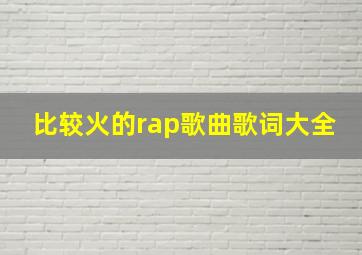 比较火的rap歌曲歌词大全